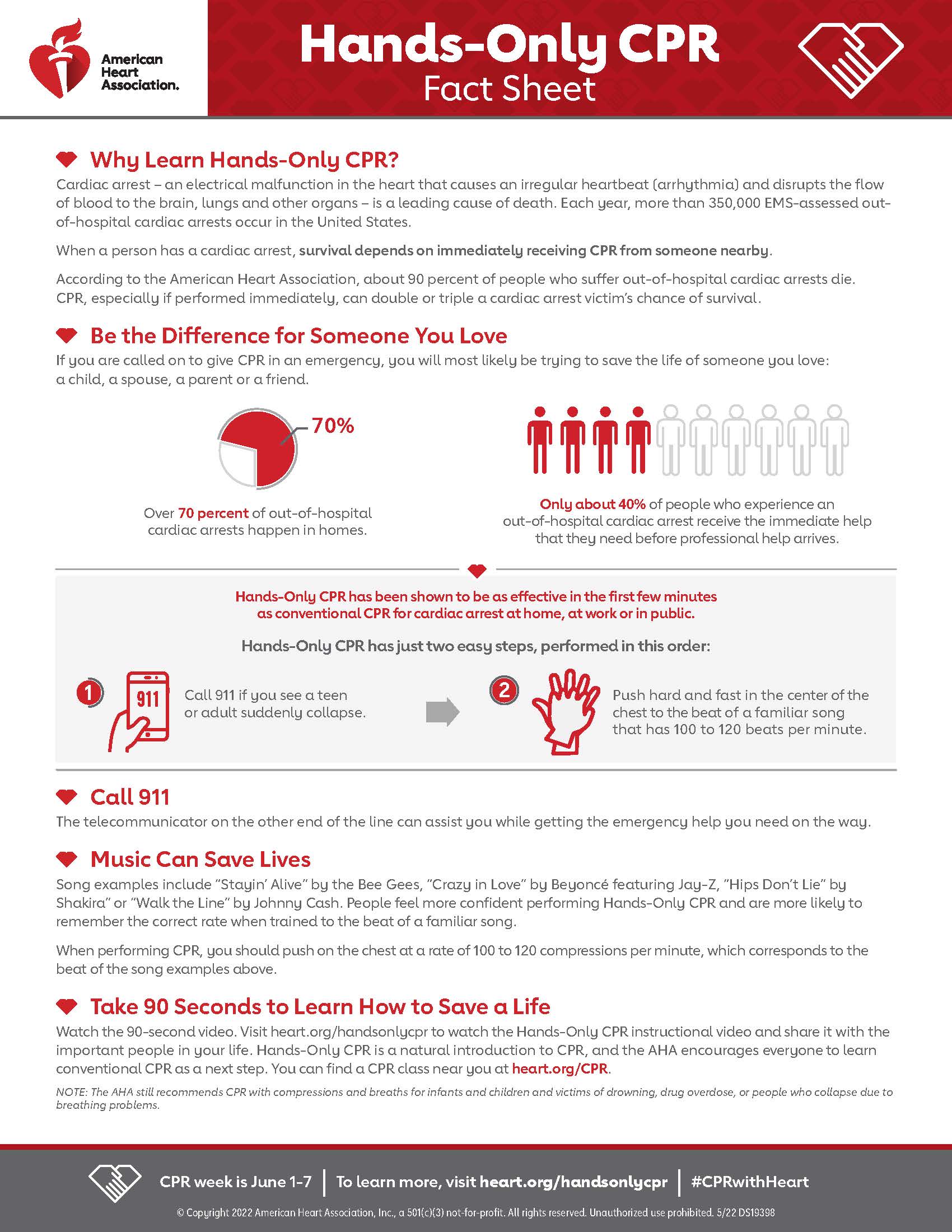 American Heart Association.

Hands-Only CPR
Fact Sheet

Why Learn Hands-Only CPR?

Cardiac arrest – an electrical malfunction in the heart that causes an irregular heartbeat (arrhythmia) and disrupts the flow of blood to the brain, lungs and other organs – is a leading cause of death. Each year, more than 350,000 EMS-assessed out-of-hospital cardiac arrests occur in the United States.

When a person has a cardiac arrest, survival depends on immediately receiving CPR from someone nearby.

According to the American Heart Association, about 90 percent of people who suffer out-of-hospital cardiac arrests die. CPR, especially if performed immediately, can double or triple a cardiac arrest victim's chance of survival.

Be the Difference for Someone You Love

If you are called on to give CPR in an emergency, you will most likely be trying to save the life of someone you love: a child, a spouse, a parent or a friend.

70%

Over 70 percent of out-of-hospital cardiac arrests happen in homes.

Only about 40% of people who experience an out-of-hospital cardiac arrest receive the immediate help that they need before professional help arrives.

Hands-Only CPR has been shown to be as effective in the first few minutes as conventional CPR for cardiac arrest at home, at work or in public.

Hands-Only CPR has just two easy steps, performed in this order:

1 911 Call 911 if you see a teen or adult suddenly collapse.

2 Push hard and fast in the center of the chest to the beat of a familiar song that has 100 to 120 beats per minute.

Call 911

The telecommunicator on the other end of the line can assist you while getting the emergency help you need on the way.

Music Can Save Lives

Song examples include "Stayin' Alive" by the Bee Gees, "Crazy in Love" by Beyoncé featuring Jay-Z, "Hips Don't Lie" by Shakira" or "Walk the Line" by Johnny Cash. People feel more confident performing Hands-Only CPR and are more likely to remember the correct rate when trained to the beat of a familiar song.

When performing CPR, you should push on the chest at a rate of 100 to 120 compressions per minute, which corresponds to the beat of the song examples above.

Take 90 Seconds to Learn How to Save a Life

Watch the 90-second video. Visit heart.org/handsonlycpr to watch the Hands-Only CPR instructional video and share it with the important people in your life. Hands-Only CPR is a natural introduction to CPR, and the AHA encourages everyone to learn conventional CPR as a next step. You can find a CPR class near you at heart.org/CPR.

NOTE: The AHA still recommends CPR with compressions and breaths for infants and children and victims of drowning, drug overdose, or people who collapse due to breathing problems.

CPR week is June 1-7 | To learn more, visit heart.org/handsonlycpr | #CPRwithHeart

© Copyright 2022 American Heart Association, Inc., a 501(c)(3) not-for-profit. All rights reserved. Unauthorized use prohibited. 5/22 DS19398